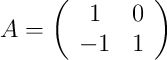 $A = \begin{pmatrix} 1 & 0 \\ -1 & 1 \end{pmatrix}$